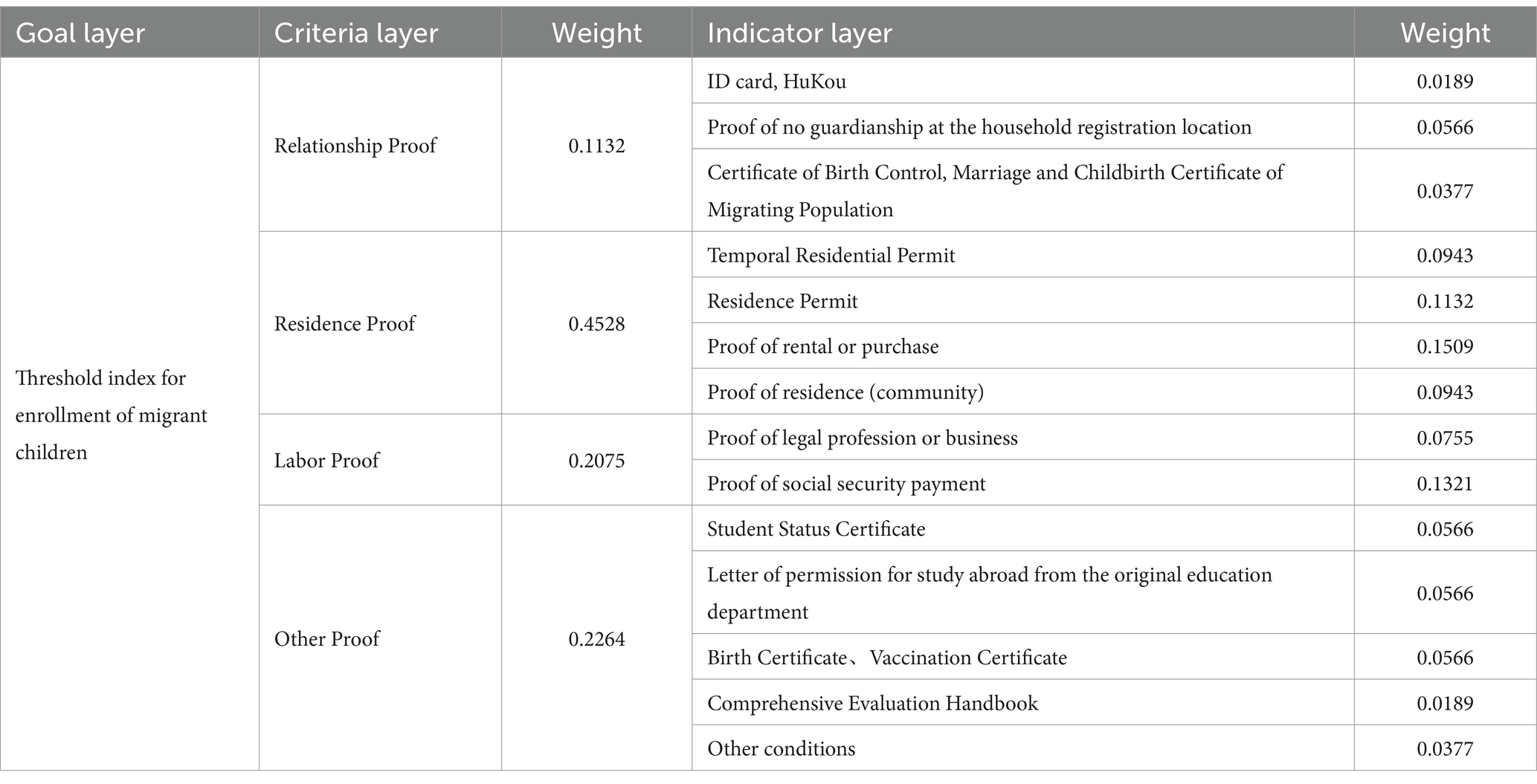 | Goal layer | Criteria layer | Weight | Indicator layer | Weight |
|---|---|---|---|---|
| Threshold index for enrollment of migrant children | Relationship Proof | 0.1132 | ID card, HuKou | 0.0189 |
| | | | Proof of no guardianship at the household registration location | 0.0566 |
| | | | Certificate of Birth Control, Marriage and Childbirth Certificate of Migrating Population | 0.0377 |
| | Residence Proof | 0.4528 | Temporal Residential Permit | 0.0943 |
| | | | Residence Permit | 0.1132 |
| | | | Proof of rental or purchase | 0.1509 |
| | | | Proof of residence (community) | 0.0943 |
| | Labor Proof | 0.2075 | Proof of legal profession or business | 0.0755 |
| | | | Proof of social security payment | 0.1321 |
| | Other Proof | 0.2264 | Student Status Certificate | 0.0566 |
| | | | Letter of permission for study abroad from the original education department | 0.0566 |
| | | | Birth Certificate、 Vaccination Certificate | 0.0566 |
| | | | Comprehensive Evaluation Handbook | 0.0189 |
| | | | Other conditions | 0.0377 |